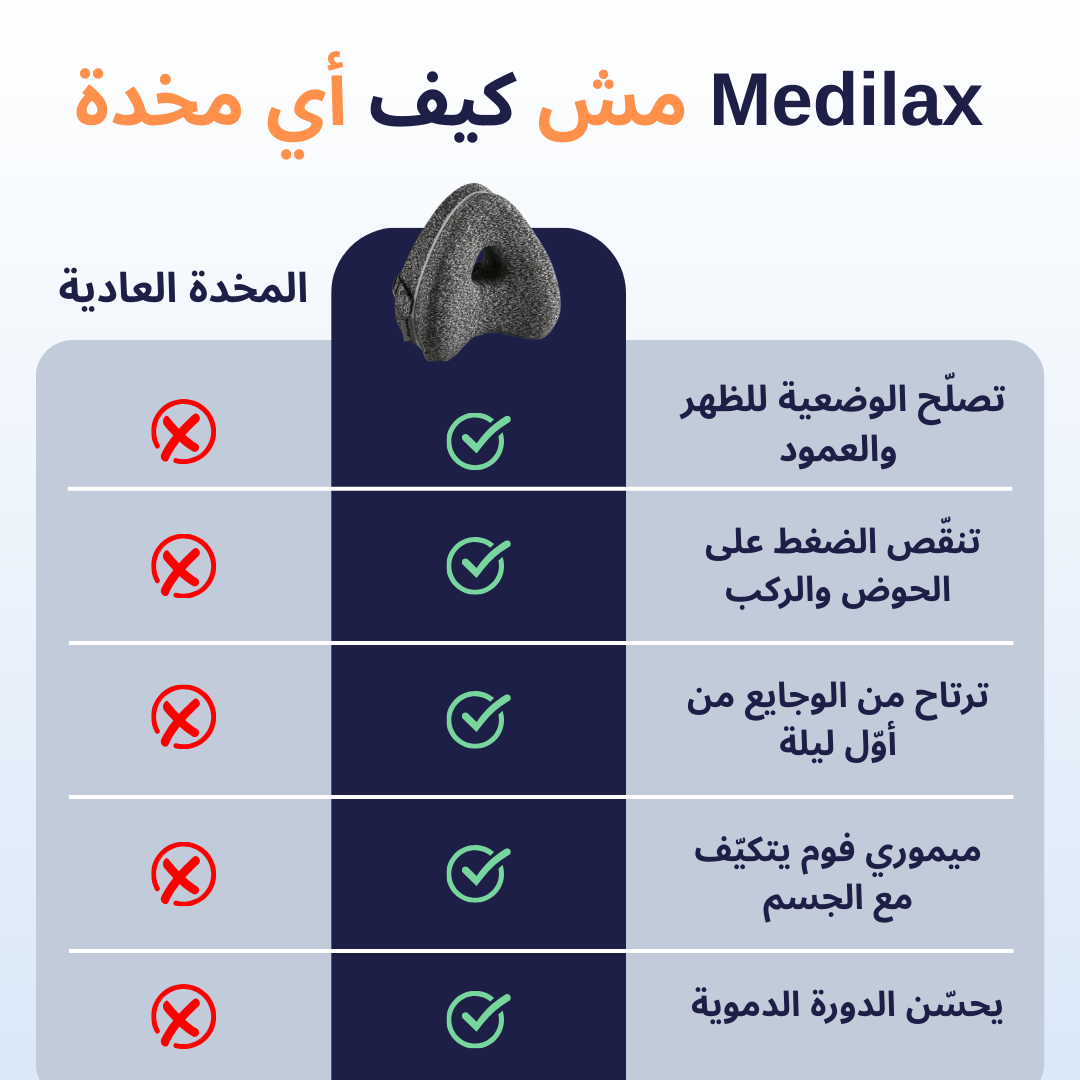 Medilax مش كيف أي مخدة

المخدة العادية

تصلّح الوضعية للظهر والعمود

تنقّص الضغط على الحوض والركب

ترتاح من الوجايع من أوّل ليلة

ميموري فوم يتكيّف مع الجسم

يحسّن الدورة الدموية